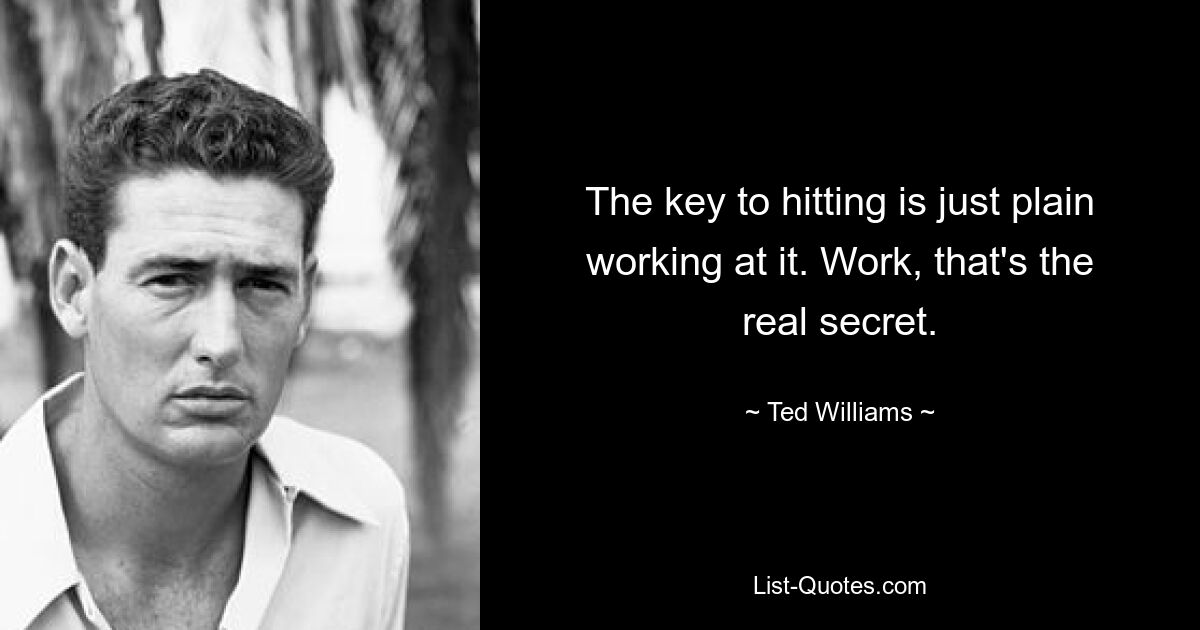 The key to hitting is just plain working at it. Work, that's the real secret.

~ Ted Williams ~

List-Quotes.com